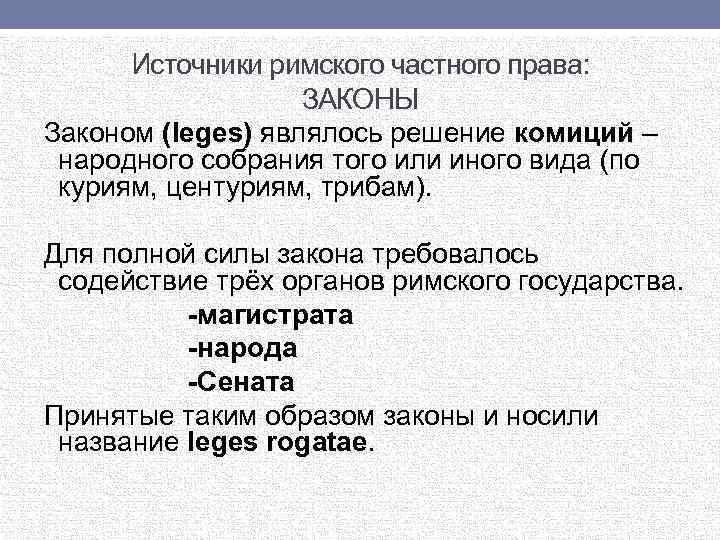 Источники римского частного права:
ЗАКОНЫ

Законом (leges) являлось решение комиций – народного собрания того или иного вида (по куриям, центуриям, трибам).

Для полной силы закона требовалось содействие трёх органов римского государства.

-магистрата

-народа

-Сената

Принятые таким образом законы и носили название leges rogatae.